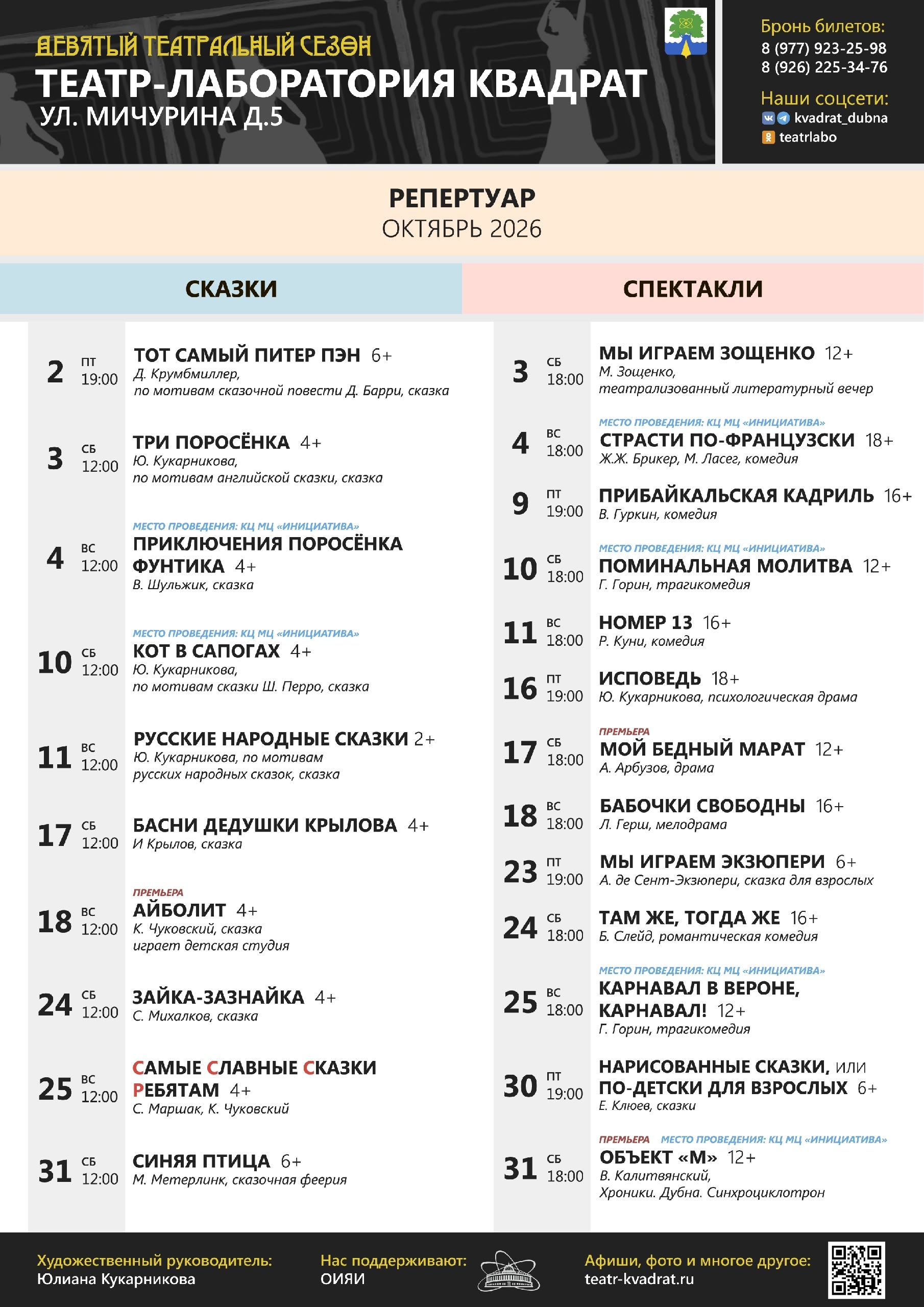 ДЕВЯТЫЙ ТЕАТРАЛЬНЫЙ СЕЗОН
ТЕАТР-ЛАБОРАТОРИЯ КВАДРАТ
УЛ. МИЧУРИНА Д.5

Бронь билетов:
8 (977) 923-25-98
8 (926) 225-34-76

Наши соцсети:
kvadrat_dubna
teatrlabo

РЕПЕРТУАР
ОКТЯБРЬ 2026

СКАЗКИ

2 ПТ 19:00 ТОТ САМЫЙ ПИТЕР ПЭН 6+
Д. Крумбмиллер, по мотивам сказочной повести Д. Барри, сказка

3 СБ 12:00 ТРИ ПОРОСЁНКА 4+
Ю. Кукарникова, по мотивам английской сказки, сказка

4 ВС 12:00 МЕСТО ПРОВЕДЕНИЯ: КЦ МЦ «ИНИЦИАТИВА»
ПРИКЛЮЧЕНИЯ ПОРОСЁНКА ФУНТИКА 4+
В. Шульжик, сказка

10 СБ 12:00 МЕСТО ПРОВЕДЕНИЯ: КЦ МЦ «ИНИЦИАТИВА»
КОТ В САПОГАХ 4+
Ю. Кукарникова, по мотивам сказки Ш. Перро, сказка

11 ВС 12:00 РУССКИЕ НАРОДНЫЕ СКАЗКИ 2+
Ю. Кукарникова, по мотивам русских народных сказок, сказка

17 СБ 12:00 БАСНИ ДЕДУШКИ КРЫЛОВА 4+
И Крылов, сказка

18 ВС 12:00 ПРЕМЬЕРА
АЙБОЛИТ 4+
К. Чуковский, сказка
играет детская студия

24 СБ 12:00 ЗАЙКА-ЗАЗНАЙКА 4+
С. Михалков, сказка

25 ВС 12:00 САМЫЕ СЛАВНЫЕ СКАЗКИ РЕБЯТАМ 4+
С. Маршак, К. Чуковский

31 СБ 12:00 СИНЯЯ ПТИЦА 6+
М. Метерлинк, сказочная феерия

СПЕКТАКЛИ

3 СБ 18:00 МЫ ИГРАЕМ ЗОЩЕНКО 12+
М. Зощенко, театрализованный литературный вечер

4 ВС 18:00 МЕСТО ПРОВЕДЕНИЯ: КЦ МЦ «ИНИЦИАТИВА»
СТРАСТИ ПО-ФРАНЦУЗСКИ 18+
Ж.Ж. Брикер, М. Ласег, комедия

9 ПТ 19:00 ПРИБАЙКАЛЬСКАЯ КАДРИЛЬ 16+
В. Гуркин, комедия

10 СБ 18:00 МЕСТО ПРОВЕДЕНИЯ: КЦ МЦ «ИНИЦИАТИВА»
ПОМИНАЛЬНАЯ МОЛИТВА 12+
Г. Горин, трагикомедия

11 ВС 18:00 НОМЕР 13 16+
Р. Куни, комедия

16 ПТ 19:00 ИСПОВЕДЬ 18+
Ю. Кукарникова, психологическая драма

17 СБ 18:00 ПРЕМЬЕРА
МОЙ БЕДНЫЙ МАРАТ 12+
А. Арбузов, драма

18 ВС 18:00 БАБОЧКИ СВОБОДНЫ 16+
Л. Герш, мелодрама

23 ПТ 19:00 МЫ ИГРАЕМ ЭКЗЮПЕРИ 6+
А. де Сент-Экзюпери, сказка для взрослых

24 СБ 18:00 ТАМ ЖЕ, ТОГДА ЖЕ 16+
Б. Слейд, романтическая комедия

25 ВС 18:00 МЕСТО ПРОВЕДЕНИЯ: КЦ МЦ «ИНИЦИАТИВА»
КАРНАВАЛ В ВЕРОНЕ, КАРНАВАЛ! 12+
Г. Горин, трагикомедия

30 ПТ 19:00 НАРИСОВАННЫЕ СКАЗКИ, или ПО-ДЕТСКИ ДЛЯ ВЗРОСЛЫХ 6+
Е. Клюев, сказки

31 СБ 18:00 ПРЕМЬЕРА МЕСТО ПРОВЕДЕНИЯ: КЦ МЦ «ИНИЦИАТИВА»
ОБЪЕКТ «М» 12+
В. Калитвянский, Хроники. Дубна. Синхроциклотрон

Художественный руководитель:
Юлиана Кукарникова

Нас поддерживают:
ОИЯИ

Афиши, фото и многое другое:
teatr-kvadrat.ru